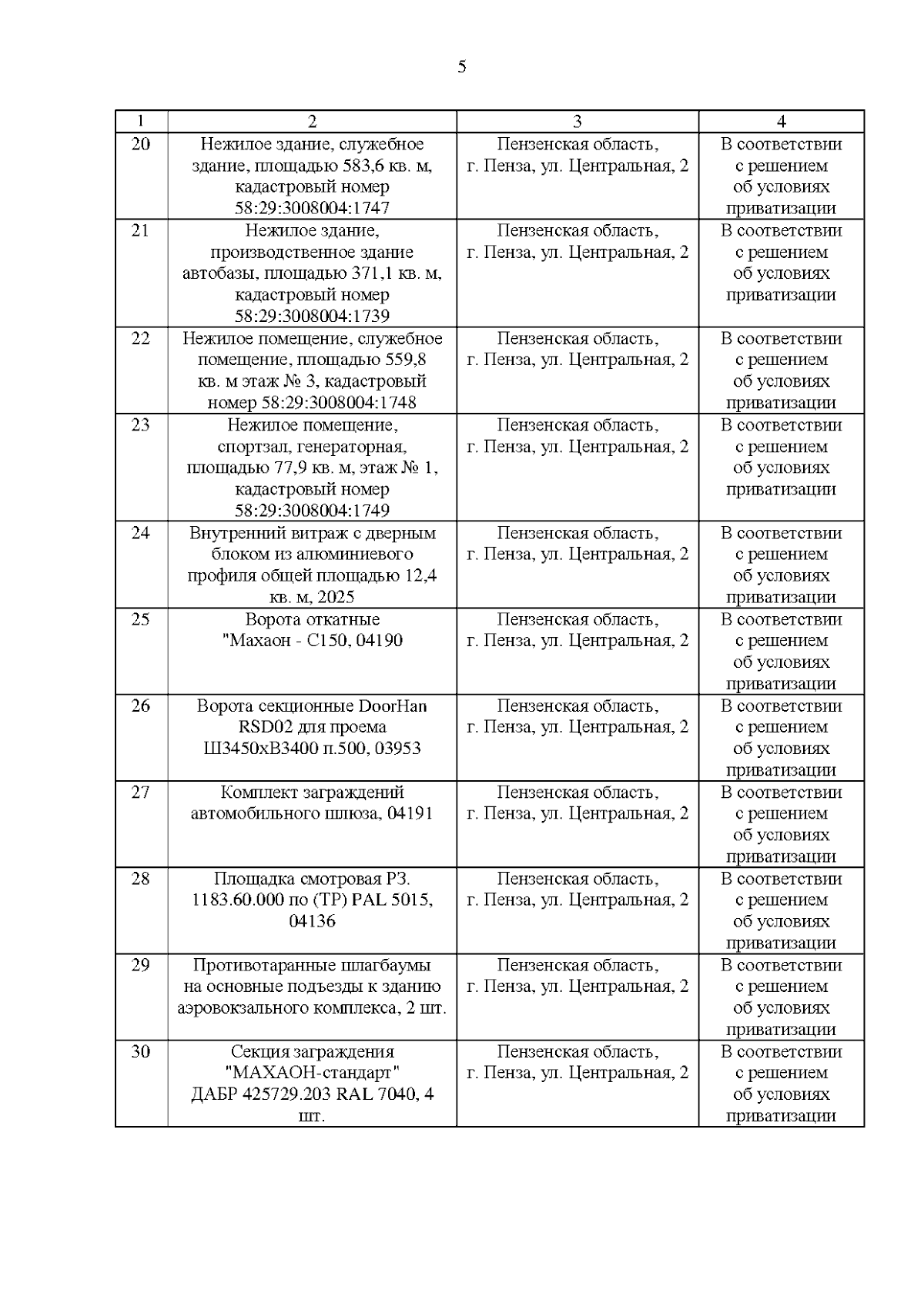 5

| 1 | 2 | 3 | 4 |
|---|---|---|---|
| 20 | Нежилое здание, служебное здание, площадью 583,6 кв. м, кадастровый номер 58:29:3008004:1747 | Пензенская область, г. Пенза, ул. Центральная, 2 | В соответствии с решением об условиях приватизации |
| 21 | Нежилое здание, производственное здание автобазы, площадью 371,1 кв. м, кадастровый номер 58:29:3008004:1739 | Пензенская область, г. Пенза, ул. Центральная, 2 | В соответствии с решением об условиях приватизации |
| 22 | Нежилое помещение, служебное помещение, площадью 559,8 кв. м этаж № 3, кадастровый номер 58:29:3008004:1748 | Пензенская область, г. Пенза, ул. Центральная, 2 | В соответствии с решением об условиях приватизации |
| 23 | Нежилое помещение, спортзал, генераторная, площадью 77,9 кв. м, этаж № 1, кадастровый номер 58:29:3008004:1749 | Пензенская область, г. Пенза, ул. Центральная, 2 | В соответствии с решением об условиях приватизации |
| 24 | Внутренний витраж с дверным блоком из алюминиевого профиля общей площадью 12,4 кв. м, 2025 | Пензенская область, г. Пенза, ул. Центральная, 2 | В соответствии с решением об условиях приватизации |
| 25 | Ворота откатные "Махаон - С150, 04190 | Пензенская область, г. Пенза, ул. Центральная, 2 | В соответствии с решением об условиях приватизации |
| 26 | Ворота секционные DoorHan RSD02 для проема Ш3450хВ3400 п.500, 03953 | Пензенская область, г. Пенза, ул. Центральная, 2 | В соответствии с решением об условиях приватизации |
| 27 | Комплект заграждений автомобильного шлюза, 04191 | Пензенская область, г. Пенза, ул. Центральная, 2 | В соответствии с решением об условиях приватизации |
| 28 | Площадка смотровая РЗ. 1183.60.000 по (ТР) PAL 5015, 04136 | Пензенская область, г. Пенза, ул. Центральная, 2 | В соответствии с решением об условиях приватизации |
| 29 | Противотаранные шлагбаумы на основные подъезды к зданию аэровокзального комплекса, 2 шт. | Пензенская область, г. Пенза, ул. Центральная, 2 | В соответствии с решением об условиях приватизации |
| 30 | Секция заграждения "МАХАОН-стандарт" ДАБР 425729.203 RAL 7040, 4 шт. | Пензенская область, г. Пенза, ул. Центральная, 2 | В соответствии с решением об условиях приватизации |